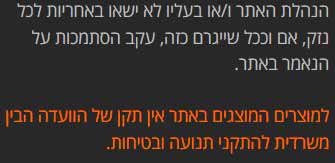 הנהלת האתר ו/או בעליו לא ישאו באחריות לכל נזק, אם וככל שייגרם כזה, עקב הסתמכות על הנאמר באתר.

למוצרים המוצגים באתר אין תקן של הוועדה הבין משרדית להתקני תנועה ובטיחות.